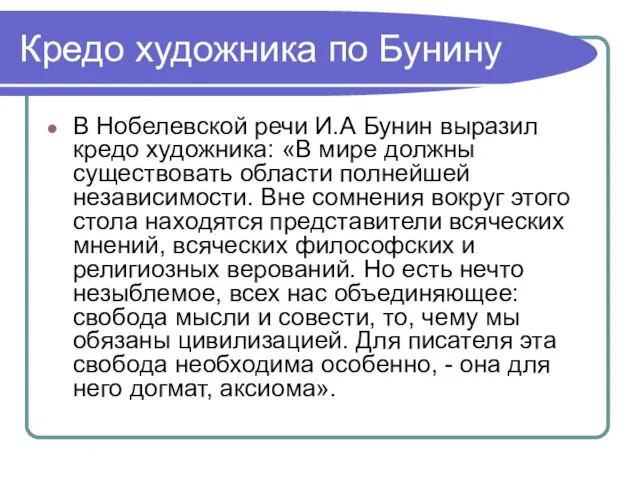 Кредо художника по Бунину

В Нобелевской речи И.А Бунин выразил кредо художника: «В мире должны существовать области полнейшей независимости. Вне сомнения вокруг этого стола находятся представители всяческих мнений, всяческих философских и религиозных верований. Но есть нечто незыблемое, всех нас объединяющее: свобода мысли и совести, то, чему мы обязаны цивилизацией. Для писателя эта свобода необходима особенно, - она для него догмат, аксиома».